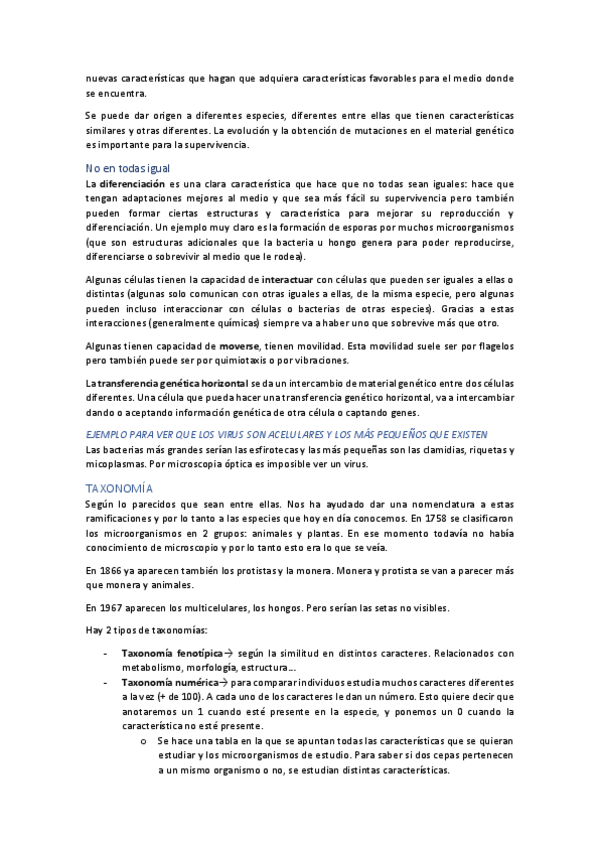 nuevas características que hagan que adquiera características favorables para el medio donde se encuentra.

Se puede dar origen a diferentes especies, diferentes entre ellas que tienen características similares y otras diferentes. La evolución y la obtención de mutaciones en el material genético es importante para la supervivencia.

No en todas igual

La diferenciación es una clara característica que hace que no todas sean iguales: hace que tengan adaptaciones mejores al medio y que sea más fácil su supervivencia pero también pueden formar ciertas estructuras y característica para mejorar su reproducción y diferenciación. Un ejemplo muy claro es la formación de esporas por muchos microorganismos (que son estructuras adicionales que la bacteria u hongo genera para poder reproducirse, diferenciarse o sobrevivir al medio que le rodea).

Algunas células tienen la capacidad de interactuar con células que pueden ser iguales a ellas o distintas (algunas solo comunican con otras iguales a ellas, de la misma especie, pero algunas pueden incluso interaccionar con células o bacterias de otras especies). Gracias a estas interacciones (generalmente químicas) siempre va a haber uno que sobrevive más que otro.

Algunas tienen capacidad de moverse, tienen movilidad. Esta movilidad suele ser por flagelos pero también puede ser por quimiotaxis o por vibraciones.

La transferencia genética horizontal se da un intercambio de material genético entre dos células diferentes. Una célula que pueda hacer una transferencia genético horizontal, va a intercambiar dando o aceptando información genética de otra célula o captando genes.

EJEMPLO PARA VER QUE LOS VIRUS SON ACELULARES Y LOS MÁS PEQUEÑOS QUE EXISTEN

Las bacterias más grandes serían las esfirotecas y las más pequeñas son las clamidias, riquetas y micoplasmas. Por microscopia óptica es imposible ver un virus.

TAXONOMÍA

Según lo parecidos que sean entre ellas. Nos ha ayudado dar una nomenclatura a estas ramificaciones y por lo tanto a las especies que hoy en día conocemos. En 1758 se clasificaron los microorganismos en 2 grupos: animales y plantas. En ese momento todavía no había conocimiento de microscopio y por lo tanto esto era lo que se veía.

En 1866 ya aparecen también los protistas y la monera. Monera y protista se van a parecer más que monera y animales.

En 1967 aparecen los multicelulares, los hongos. Pero serían las setas no visibles.

Hay 2 tipos de taxonomías:

- Taxonomía fenotípica→ según la similitud en distintos caracteres. Relacionados con metabolismo, morfología, estructura…
- Taxonomía numérica→ para comparar individuos estudia muchos caracteres diferentes a la vez (+ de 100). A cada uno de los caracteres le dan un número. Esto quiere decir que anotaremos un 1 cuando esté presente en la especie, y ponemos un 0 cuando la característica no esté presente.
  o Se hace una tabla en la que se apuntan todas las características que se quieran estudiar y los microorganismos de estudio. Para saber si dos cepas pertenecen a un mismo organismo o no, se estudian distintas características.